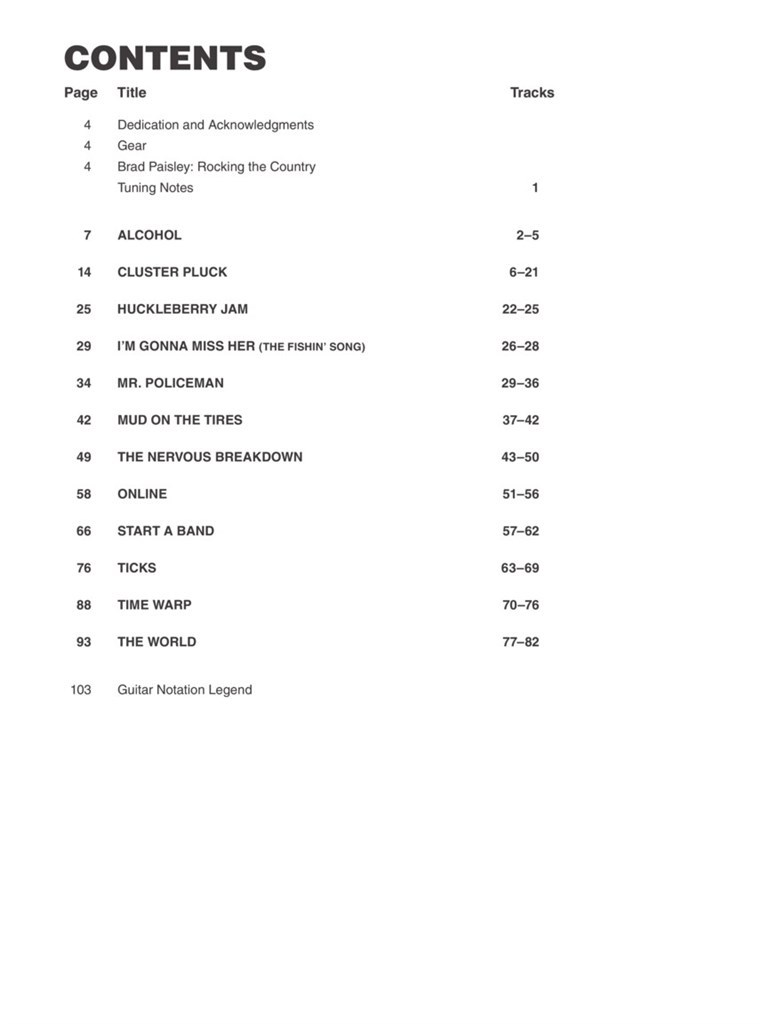 CONTENTS

| Page | Title | Tracks |
|---|---|---|
| 4 | Dedication and Acknowledgments | |
| 4 | Gear | |
| 4 | Brad Paisley: Rocking the Country | |
| | Tuning Notes | 1 |
| 7 | ALCOHOL | 2–5 |
| 14 | CLUSTER PLUCK | 6–21 |
| 25 | HUCKLEBERRY JAM | 22–25 |
| 29 | I'M GONNA MISS HER (THE FISHIN' SONG) | 26–28 |
| 34 | MR. POLICEMAN | 29–36 |
| 42 | MUD ON THE TIRES | 37–42 |
| 49 | THE NERVOUS BREAKDOWN | 43–50 |
| 58 | ONLINE | 51–56 |
| 66 | START A BAND | 57–62 |
| 76 | TICKS | 63–69 |
| 88 | TIME WARP | 70–76 |
| 93 | THE WORLD | 77–82 |
| 103 | Guitar Notation Legend | |